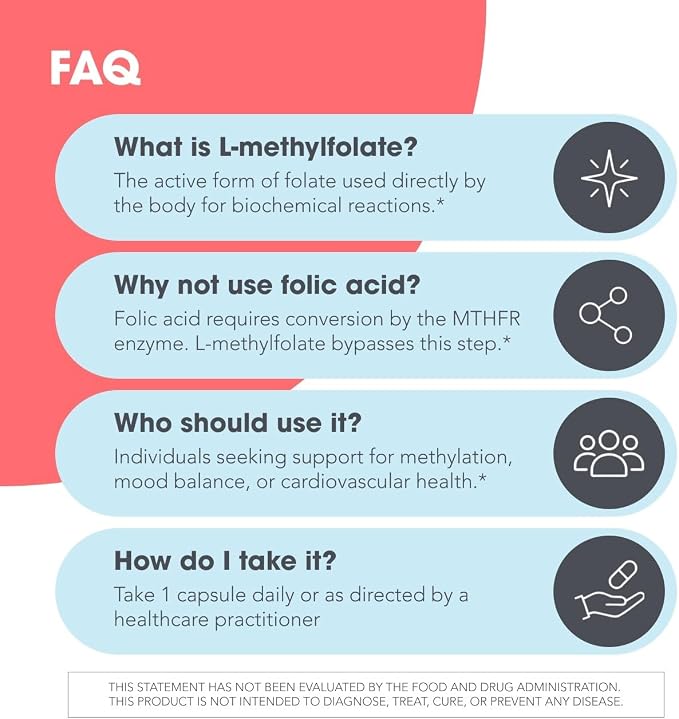 FAQ

What is L-methylfolate?
The active form of folate used directly by the body for biochemical reactions.*

Why not use folic acid?
Folic acid requires conversion by the MTHFR enzyme. L-methylfolate bypasses this step.*

Who should use it?
Individuals seeking support for methylation, mood balance, or cardiovascular health.*

How do I take it?
Take 1 capsule daily or as directed by a healthcare practitioner

THIS STATEMENT HAS NOT BEEN EVALUATED BY THE FOOD AND DRUG ADMINISTRATION. THIS PRODUCT IS NOT INTENDED TO DIAGNOSE, TREAT, CURE, OR PREVENT ANY DISEASE.